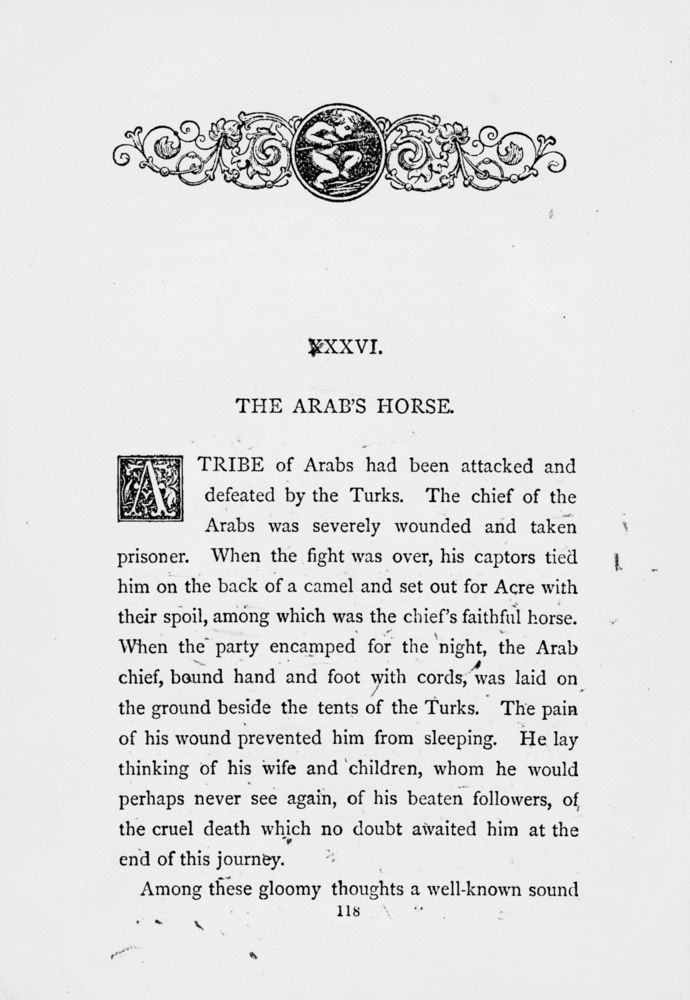 XXXVI.

THE ARAB'S HORSE.

A TRIBE of Arabs had been attacked and defeated by the Turks. The chief of the Arabs was severely wounded and taken prisoner. When the fight was over, his captors tied him on the back of a camel and set out for Acre with their spoil, among which was the chief's faithful horse. When the party encamped for the night, the Arab chief, bound hand and foot with cords, was laid on the ground beside the tents of the Turks. The pain of his wound prevented him from sleeping. He lay thinking of his wife and children, whom he would perhaps never see again, of his beaten followers, of the cruel death which no doubt awaited him at the end of this journey.

Among these gloomy thoughts a well-known sound

118